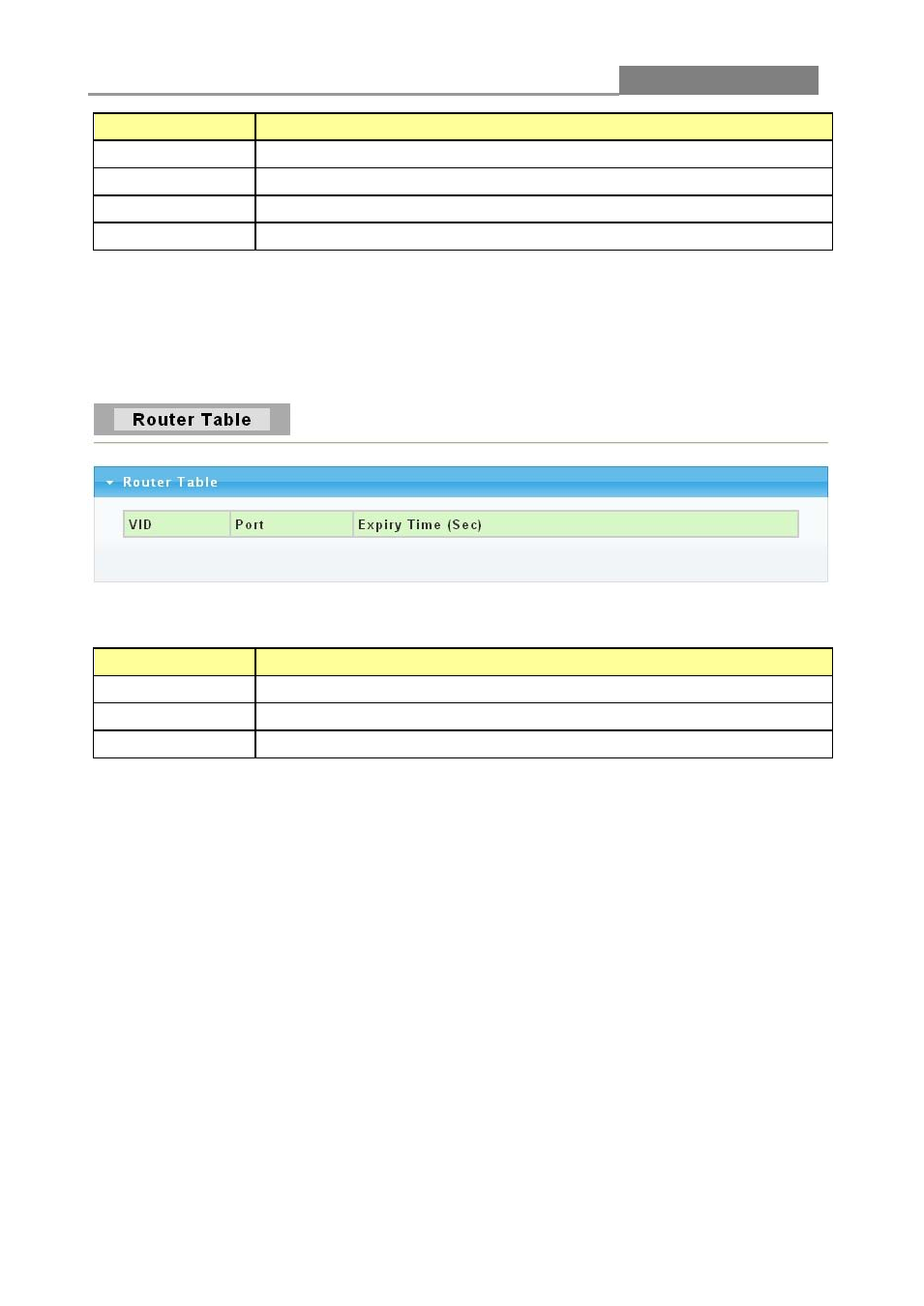 Router Table

Router Table

| VID | Port | Expiry Time (Sec) |
|---|---|---|